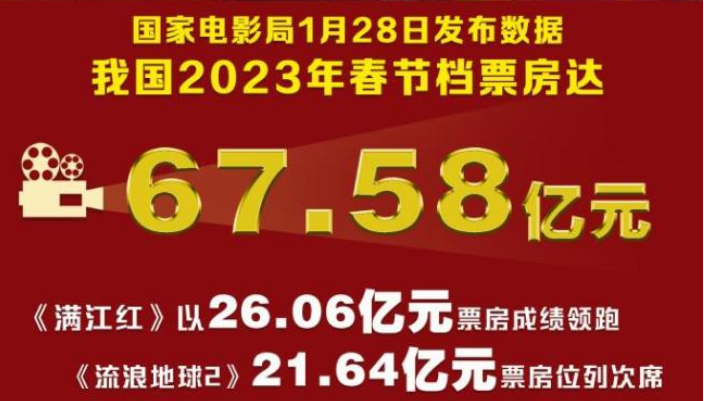 国家电影局1月28日发布数据
我国2023年春节档票房达

67.58亿元

《满江红》以26.06亿元票房成绩领跑
《流浪地球2》21.64亿元票房位列次席